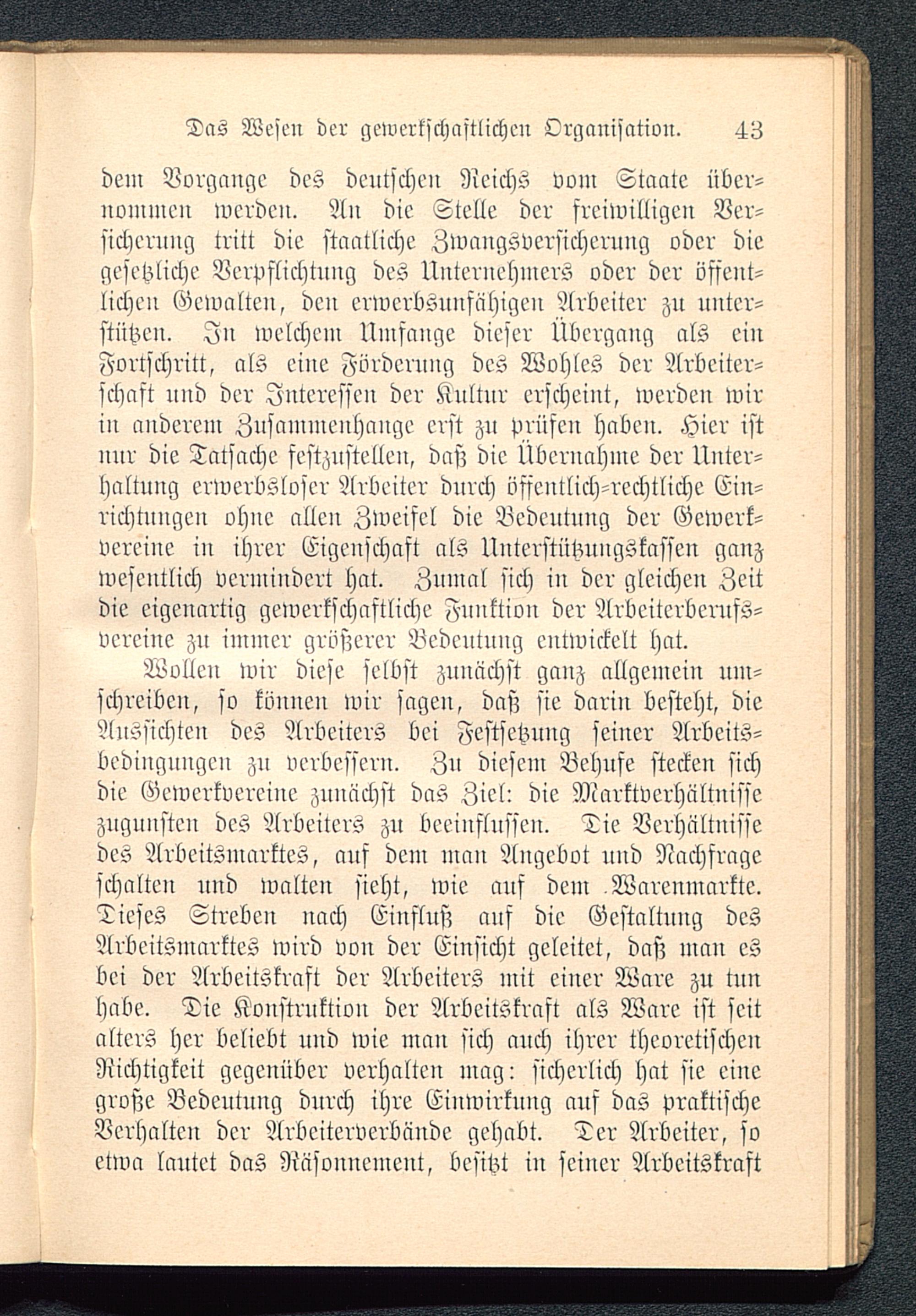 Das Wesen der gewerkschaftlichen Organisation. 43

dem Vorgange des deutschen Reichs vom Staate übernommen werden. An die Stelle der freiwilligen Versicherung tritt die staatliche Zwangsversicherung oder die gesetzliche Verpflichtung des Unternehmers oder der öffentlichen Gewalten, den erwerbsunfähigen Arbeiter zu unterstützen. In welchem Umfange dieser Übergang als ein Fortschritt, als eine Förderung des Wohles der Arbeiterschaft und der Interessen der Kultur erscheint, werden wir in anderem Zusammenhange erst zu prüfen haben. Hier ist nur die Tatsache festzustellen, daß die Übernahme der Unterhaltung erwerbsloser Arbeiter durch öffentlich-rechtliche Einrichtungen ohne allen Zweifel die Bedeutung der Gewerkvereine in ihrer Eigenschaft als Unterstützungskassen ganz wesentlich vermindert hat. Zumal sich in der gleichen Zeit die eigenartig gewerkschaftliche Funktion der Arbeiterberufsvereine zu immer größerer Bedeutung entwickelt hat.

Wollen wir diese selbst zunächst ganz allgemein umschreiben, so können wir sagen, daß sie darin besteht, die Aussichten des Arbeiters bei Festsetzung seiner Arbeitsbedingungen zu verbessern. Zu diesem Behufe stecken sich die Gewerkvereine zunächst das Ziel: die Marktverhältnisse zugunsten des Arbeiters zu beeinflussen. Die Verhältnisse des Arbeitsmarktes, auf dem man Angebot und Nachfrage schalten und walten sieht, wie auf dem Warenmarkte. Dieses Streben nach Einfluß auf die Gestaltung des Arbeitsmarktes wird von der Einsicht geleitet, daß man es bei der Arbeitskraft der Arbeiters mit einer Ware zu tun habe. Die Konstruktion der Arbeitskraft als Ware ist seit alters her beliebt und wie man sich auch ihrer theoretischen Richtigkeit gegenüber verhalten mag: sicherlich hat sie eine große Bedeutung durch ihre Einwirkung auf das praktische Verhalten der Arbeiterverbände gehabt. Der Arbeiter, so etwa lautet das Räsonnement, besitzt in seiner Arbeitskraft